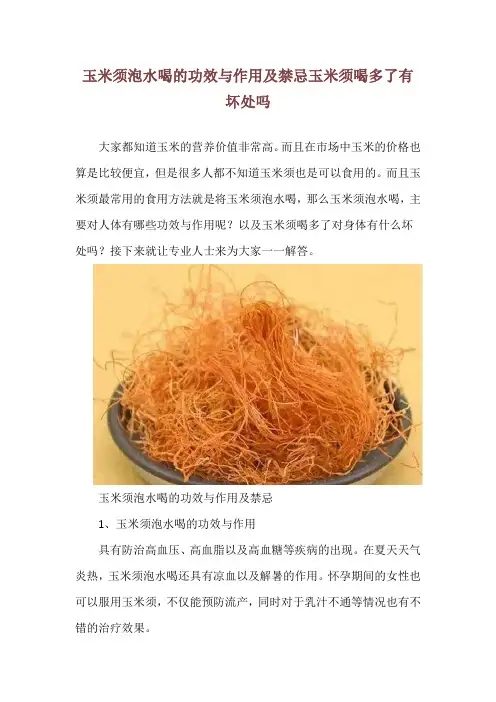 玉米须泡水喝的功效与作用及禁忌玉米须喝多了有坏处吗

大家都知道玉米的营养价值非常高。而且在市场中玉米的价格也算是比较便宜，但是很多人都不知道玉米须也是可以食用的。而且玉米须最常用的食用方法就是将玉米须泡水喝，那么玉米须泡水喝，主要对人体有哪些功效与作用呢？以及玉米须喝多了对身体有什么坏处吗？接下来就让专业人士来为大家一一解答。

玉米须泡水喝的功效与作用及禁忌

1、玉米须泡水喝的功效与作用

具有防治高血压、高血脂以及高血糖等疾病的出现。在夏天天气炎热，玉米须泡水喝还具有凉血以及解暑的作用。怀孕期间的女性也可以服用玉米须，不仅能预防流产，同时对于乳汁不通等情况也有不错的治疗效果。